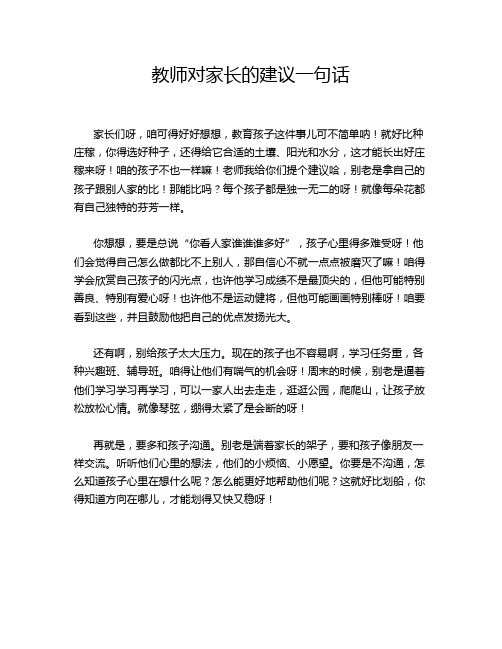 教师对家长的建议一句话

家长们呀，咱可得好好想想，教育孩子这件事儿可不简单呐！就好比种庄稼，你得选好种子，还得给它合适的土壤、阳光和水分，这才能长出好庄稼来呀！咱的孩子不也一样嘛！老师我给你们提个建议哈，别老是拿自己的孩子跟别人家的比！那能比吗？每个孩子都是独一无二的呀！就像每朵花都有自己独特的芬芳一样。

你想想，要是总说“你看人家谁谁谁多好”，孩子心里得多难受呀！他们会觉得自己怎么做都比不上别人，那自信心不就一点点被磨灭了嘛！咱得学会欣赏自己孩子的闪光点，也许他学习成绩不是最顶尖的，但他可能特别善良、特别有爱心呀！也许他不是运动健将，但他可能画画特别棒呀！咱要看到这些，并且鼓励他把自己的优点发扬光大。

还有啊，别给孩子太大压力。现在的孩子也不容易啊，学习任务重，各种兴趣班、辅导班。咱得让他们有喘气的机会呀！周末的时候，别老是逼着他们学习学习再学习，可以一家人出去走走，逛逛公园，爬爬山，让孩子放松放松心情。就像琴弦，绷得太紧了是会断的呀！

再就是，要多和孩子沟通。别老是端着家长的架子，要和孩子像朋友一样交流。听听他们心里的想法，他们的小烦恼、小愿望。你要是不沟通，怎么知道孩子心里在想什么呢？怎么能更好地帮助他们呢？这就好比划船，你得知道方向在哪儿，才能划得又快又稳呀！